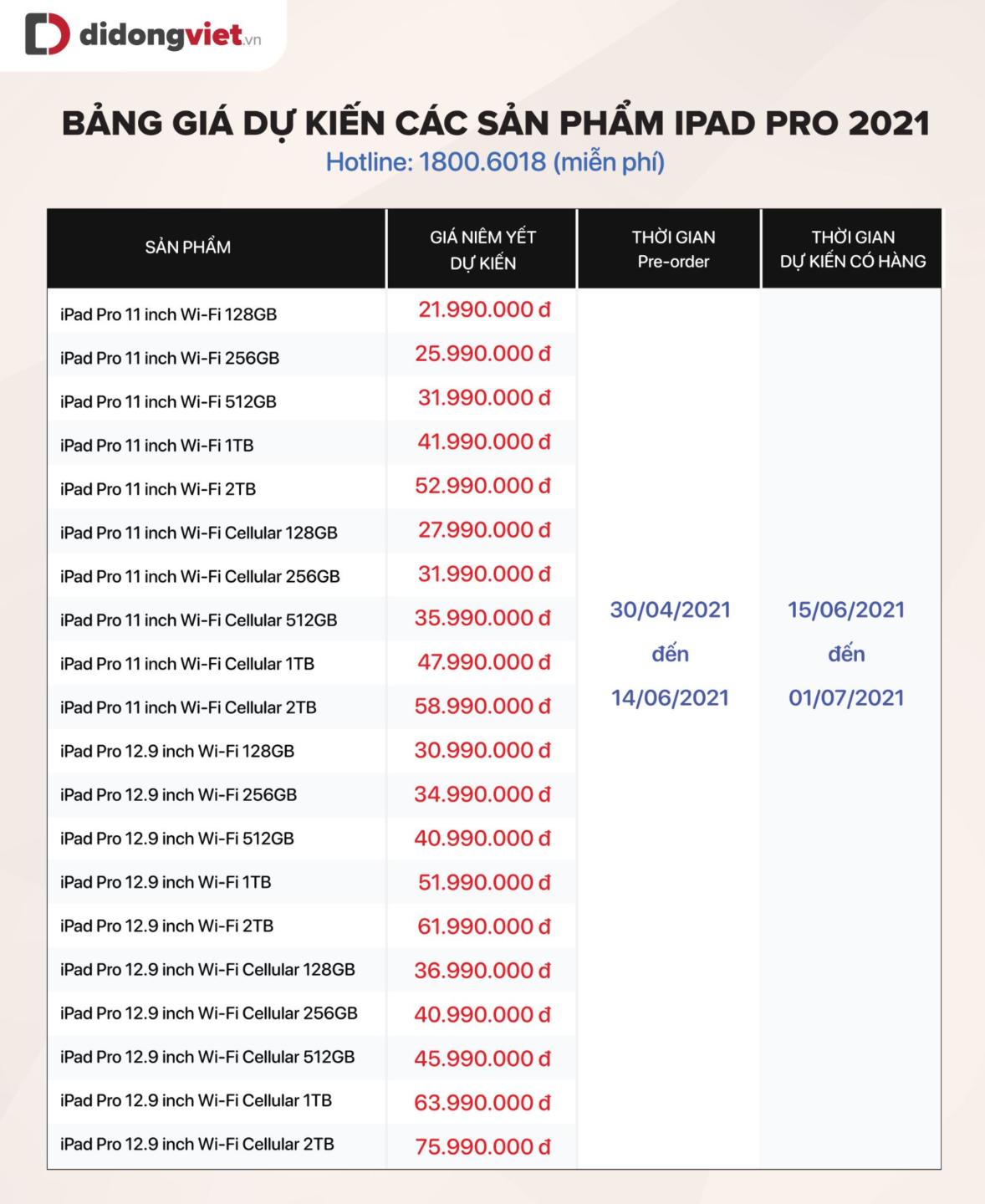 didongviet.vn

BẢNG GIÁ DỰ KIẾN CÁC SẢN PHẨM IPAD PRO 2021

Hotline: 1800.6018 (miễn phí)

| SẢN PHẨM | GIÁ NIÊM YẾT DỰ KIẾN | THỜI GIAN Pre-order | THỜI GIAN DỰ KIẾN CÓ HÀNG |
|---|---|---|---|
| iPad Pro 11 inch Wi-Fi 128GB | 21.990.000 đ | 30/04/2021 đến 14/06/2021 | 15/06/2021 đến 01/07/2021 |
| iPad Pro 11 inch Wi-Fi 256GB | 25.990.000 đ | | |
| iPad Pro 11 inch Wi-Fi 512GB | 31.990.000 đ | | |
| iPad Pro 11 inch Wi-Fi 1TB | 41.990.000 đ | | |
| iPad Pro 11 inch Wi-Fi 2TB | 52.990.000 đ | | |
| iPad Pro 11 inch Wi-Fi Cellular 128GB | 27.990.000 đ | | |
| iPad Pro 11 inch Wi-Fi Cellular 256GB | 31.990.000 đ | | |
| iPad Pro 11 inch Wi-Fi Cellular 512GB | 35.990.000 đ | | |
| iPad Pro 11 inch Wi-Fi Cellular 1TB | 47.990.000 đ | | |
| iPad Pro 11 inch Wi-Fi Cellular 2TB | 58.990.000 đ | | |
| iPad Pro 12.9 inch Wi-Fi 128GB | 30.990.000 đ | | |
| iPad Pro 12.9 inch Wi-Fi 256GB | 34.990.000 đ | | |
| iPad Pro 12.9 inch Wi-Fi 512GB | 40.990.000 đ | | |
| iPad Pro 12.9 inch Wi-Fi 1TB | 51.990.000 đ | | |
| iPad Pro 12.9 inch Wi-Fi 2TB | 61.990.000 đ | | |
| iPad Pro 12.9 inch Wi-Fi Cellular 128GB | 36.990.000 đ | | |
| iPad Pro 12.9 inch Wi-Fi Cellular 256GB | 40.990.000 đ | | |
| iPad Pro 12.9 inch Wi-Fi Cellular 512GB | 45.990.000 đ | | |
| iPad Pro 12.9 inch Wi-Fi Cellular 1TB | 63.990.000 đ | | |
| iPad Pro 12.9 inch Wi-Fi Cellular 2TB | 75.990.000 đ | | |